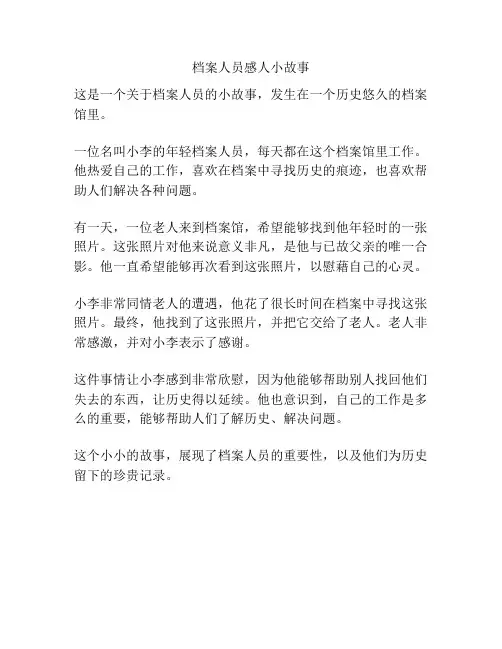 档案人员感人小故事

这是一个关于档案人员的小故事，发生在一个历史悠久的档案馆里。

一位名叫小李的年轻档案人员，每天都在这个档案馆里工作。他热爱自己的工作，喜欢在档案中寻找历史的痕迹，也喜欢帮助人们解决各种问题。

有一天，一位老人来到档案馆，希望能够找到他年轻时的一张照片。这张照片对他来说意义非凡，是他与已故父亲的唯一合影。他一直希望能够再次看到这张照片，以慰藉自己的心灵。

小李非常同情老人的遭遇，他花了很长时间在档案中寻找这张照片。最终，他找到了这张照片，并把它交给了老人。老人非常感激，并对小李表示了感谢。

这件事情让小李感到非常欣慰，因为他能够帮助别人找回他们失去的东西，让历史得以延续。他也意识到，自己的工作是多么的重要，能够帮助人们了解历史、解决问题。

这个小小的故事，展现了档案人员的重要性，以及他们为历史留下的珍贵记录。